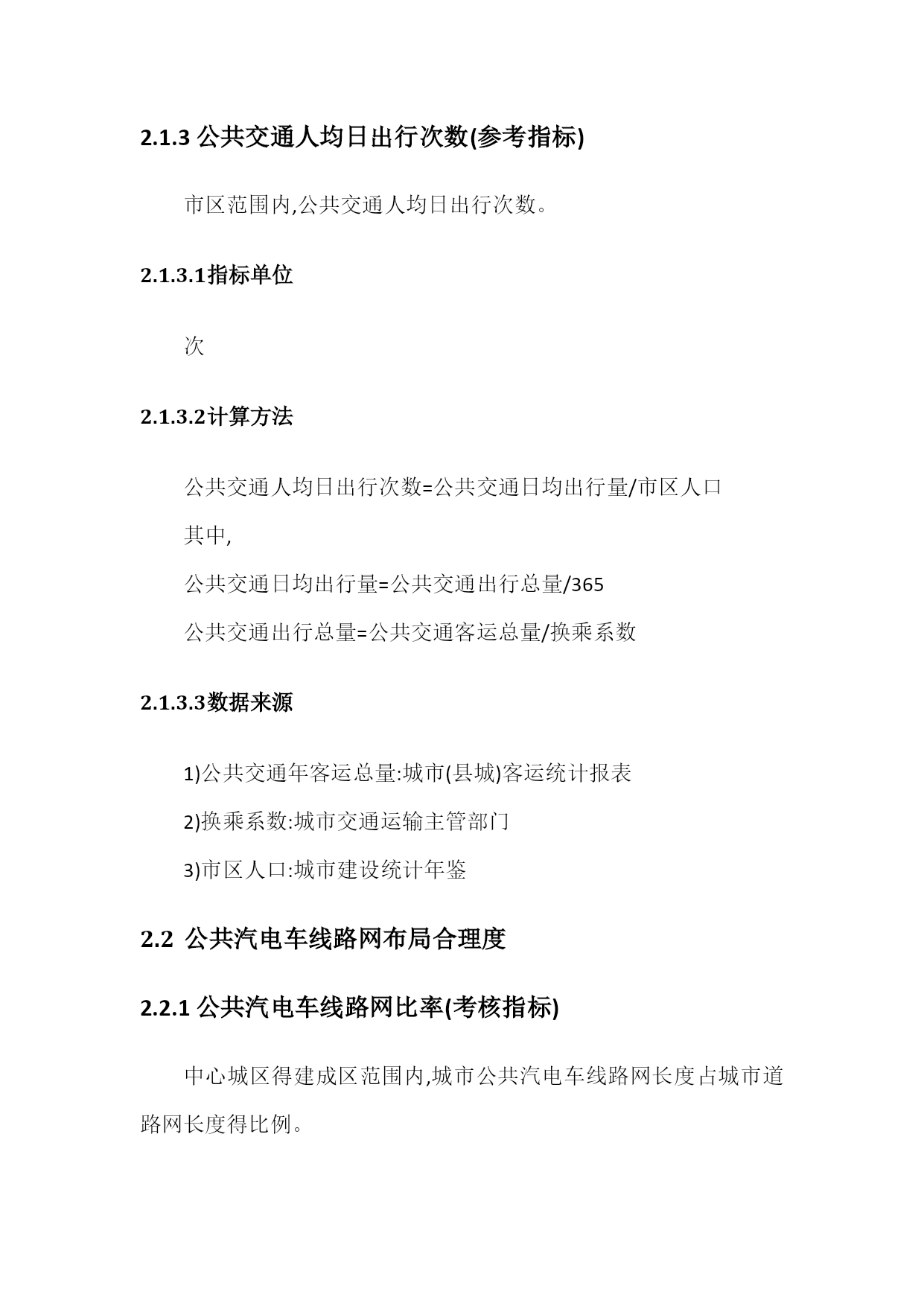 2.1.3 公共交通人均日出行次数(参考指标)

市区范围内,公共交通人均日出行次数。

2.1.3.1指标单位

次

2.1.3.2计算方法

公共交通人均日出行次数=公共交通日均出行量/市区人口

其中,

公共交通日均出行量=公共交通出行总量/365

公共交通出行总量=公共交通客运总量/换乘系数

2.1.3.3数据来源

1)公共交通年客运总量:城市(县城)客运统计报表

2)换乘系数:城市交通运输主管部门

3)市区人口:城市建设统计年鉴

2.2 公共汽电车线路网布局合理度

2.2.1 公共汽电车线路网比率(考核指标)

中心城区得建成区范围内,城市公共汽电车线路网长度占城市道路网长度得比例。